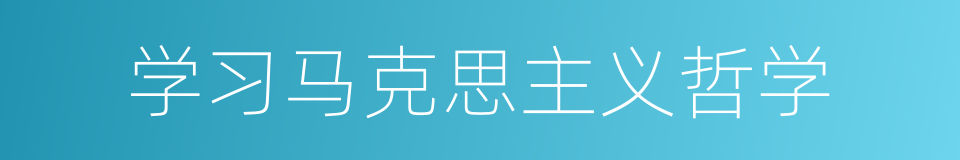 学习马克思主义哲学